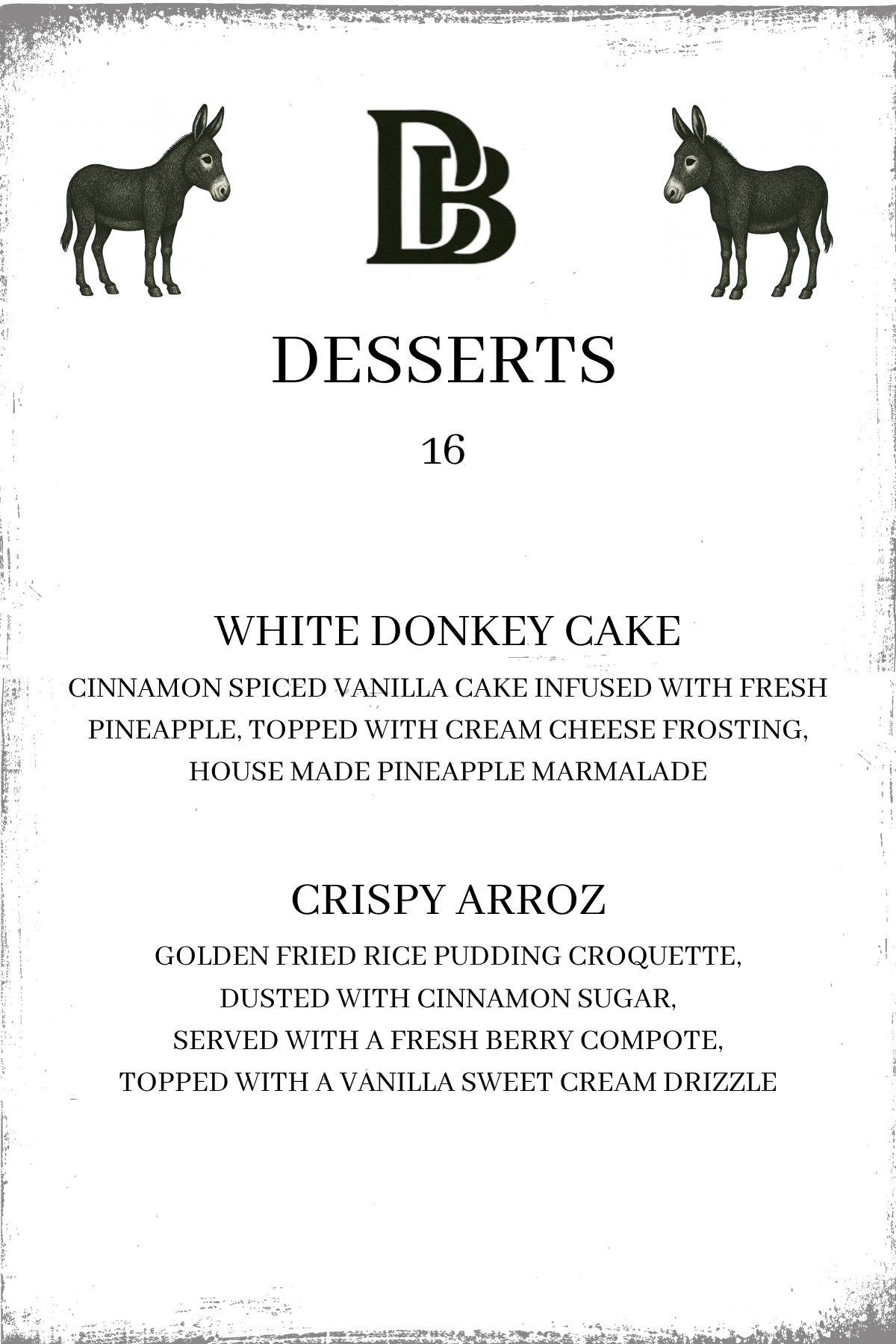 DB

DESSERTS

16

WHITE DONKEY CAKE

CINNAMON SPICED VANILLA CAKE INFUSED WITH FRESH PINEAPPLE, TOPPED WITH CREAM CHEESE FROSTING, HOUSE MADE PINEAPPLE MARMALADE

CRISPY ARROZ

GOLDEN FRIED RICE PUDDING CROQUETTE, DUSTED WITH CINNAMON SUGAR, SERVED WITH A FRESH BERRY COMPOTE, TOPPED WITH A VANILLA SWEET CREAM DRIZZLE